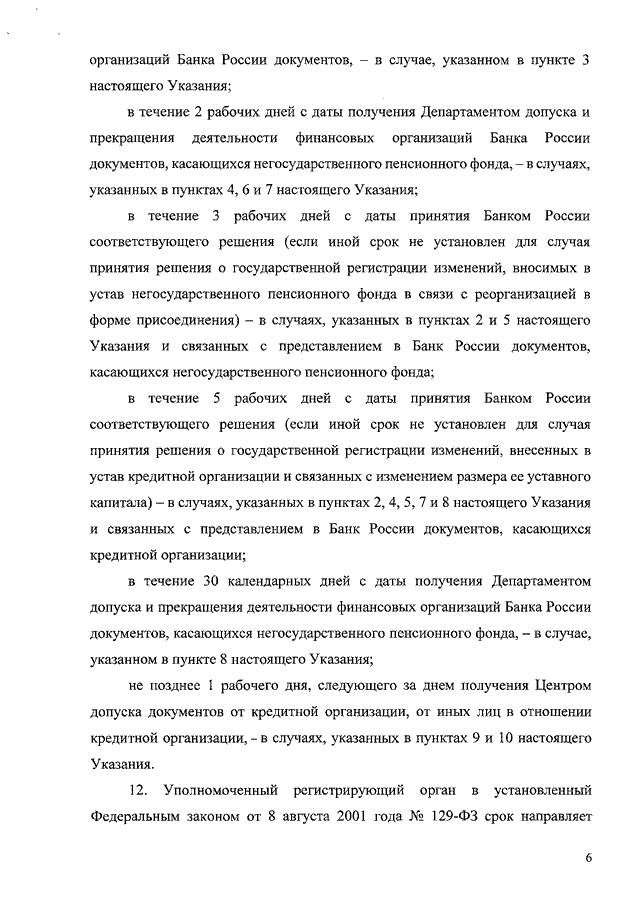 организаций Банка России документов, – в случае, указанном в пункте 3 настоящего Указания;

в течение 2 рабочих дней с даты получения Департаментом допуска и прекращения деятельности финансовых организаций Банка России документов, касающихся негосударственного пенсионного фонда, – в случаях, указанных в пунктах 4, 6 и 7 настоящего Указания;

в течение 3 рабочих дней с даты принятия Банком России соответствующего решения (если иной срок не установлен для случая принятия решения о государственной регистрации изменений, вносимых в устав негосударственного пенсионного фонда в связи с реорганизацией в форме присоединения) – в случаях, указанных в пунктах 2 и 5 настоящего Указания и связанных с представлением в Банк России документов, касающихся негосударственного пенсионного фонда;

в течение 5 рабочих дней с даты принятия Банком России соответствующего решения (если иной срок не установлен для случая принятия решения о государственной регистрации изменений, внесенных в устав кредитной организации и связанных с изменением размера ее уставного капитала) – в случаях, указанных в пунктах 2, 4, 5, 7 и 8 настоящего Указания и связанных с представлением в Банк России документов, касающихся кредитной организации;

в течение 30 календарных дней с даты получения Департаментом допуска и прекращения деятельности финансовых организаций Банка России документов, касающихся негосударственного пенсионного фонда, – в случае, указанном в пункте 8 настоящего Указания;

не позднее 1 рабочего дня, следующего за днем получения Центром допуска документов от кредитной организации, от иных лиц в отношении кредитной организации, – в случаях, указанных в пунктах 9 и 10 настоящего Указания.

12. Уполномоченный регистрирующий орган в установленный Федеральным законом от 8 августа 2001 года № 129-ФЗ срок направляет

6